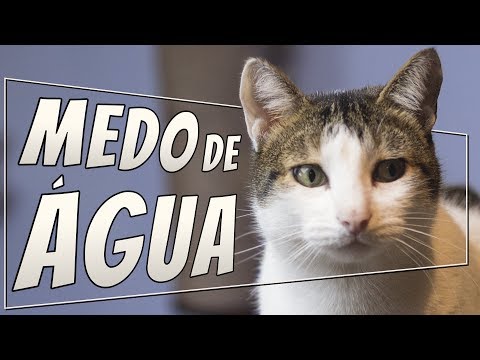 MEDO DE
ÁGUA